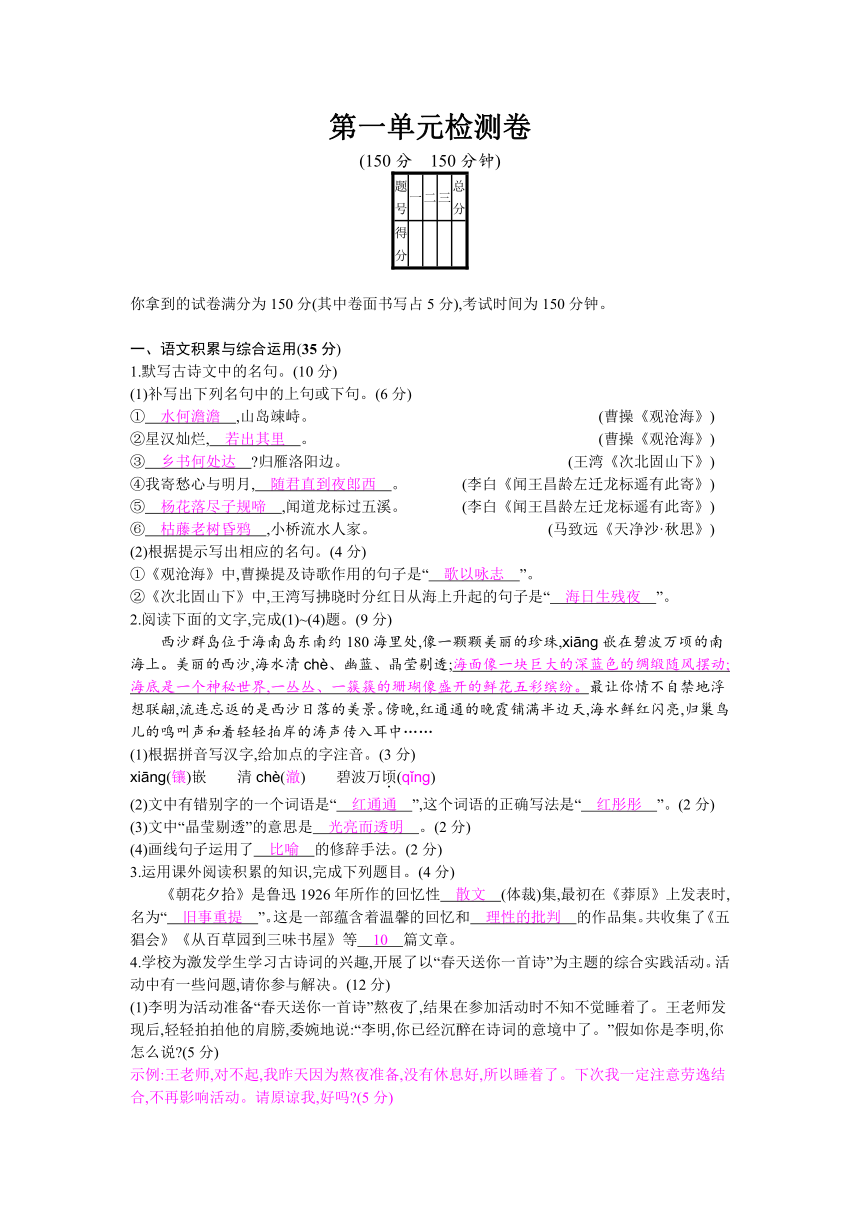 第一单元检测卷

(150 分　150 分钟)

| 题号 | 一 | 二 | 三 | 总分 |
|---|---|---|---|---|
| 得分 | | | | |

你拿到的试卷满分为 150 分(其中卷面书写占 5 分),考试时间为 150 分钟。

一、语文积累与综合运用(35 分)

1.默写古诗文中的名句。(10 分)

(1)补写出下列名句中的上句或下句。(6 分)

①　水何澹澹　,山岛竦峙。　(曹操《观沧海》)

②星汉灿烂,　若出其里　。　(曹操《观沧海》)

③　乡书何处达　?归雁洛阳边。　(王湾《次北固山下》)

④我寄愁心与明月,　随君直到夜郎西　。　(李白《闻王昌龄左迁龙标遥有此寄》)

⑤　杨花落尽子规啼　,闻道龙标过五溪。　(李白《闻王昌龄左迁龙标遥有此寄》)

⑥　枯藤老树昏鸦　,小桥流水人家。　(马致远《天净沙·秋思》)

(2)根据提示写出相应的名句。(4 分)

①《观沧海》中,曹操提及诗歌作用的句子是“　歌以咏志　”。

②《次北固山下》中,王湾写拂晓时分红日从海上升起的句子是“　海日生残夜　”。

2.阅读下面的文字,完成(1)~(4)题。(9 分)

西沙群岛位于海南岛东南约 180 海里处,像一颗颗美丽的珍珠,xiāng 嵌在碧波万顷的南海上。美丽的西沙,海水清 chè、幽蓝、晶莹剔透;海面像一块巨大的深蓝色的绸缎随风摆动;海底是一个神秘世界,一丛丛、一簇簇的珊瑚像盛开的鲜花五彩缤纷。最让你情不自禁地浮想联翩,流连忘返的是西沙日落的美景。傍晚,红通通的晚霞铺满半边天,海水鲜红闪亮,归巢鸟儿的鸣叫声和着轻轻拍岸的涛声传入耳中……

(1)根据拼音写汉字,给加点的字注音。(3 分)

xiāng(镶)嵌　　清 chè(澈)　　碧波万顷(qǐng)

(2)文中有错别字的一个词语是“　红通通　”,这个词语的正确写法是“　红彤彤　”。(2 分)

(3)文中“晶莹剔透”的意思是　光亮而透明　。(2 分)

(4)画线句子运用了　比喻　的修辞手法。(2 分)

3.运用课外阅读积累的知识,完成下列题目。(4 分)

《朝花夕拾》是鲁迅 1926 年所作的回忆性　散文　(体裁)集,最初在《莽原》上发表时,名为“　旧事重提　”。这是一部蕴含着温馨的回忆和　理性的批判　的作品集。共收集了《五猖会》《从百草园到三味书屋》等　10　篇文章。

4.学校为激发学生学习古诗词的兴趣,开展了以“春天送你一首诗”为主题的综合实践活动。活动中有一些问题,请你参与解决。(12 分)

(1)李明为活动准备“春天送你一首诗”熬夜了,结果在参加活动时不知不觉睡着了。王老师发现后,轻轻拍拍他的肩膀,委婉地说:“李明,你已经沉醉在诗词的意境中了。”假如你是李明,你怎么说?(5 分)

示例:王老师,对不起,我昨天因为熬夜准备,没有休息好,所以睡着了。下次我一定注意劳逸结合,不再影响活动。请原谅我,好吗?(5 分)